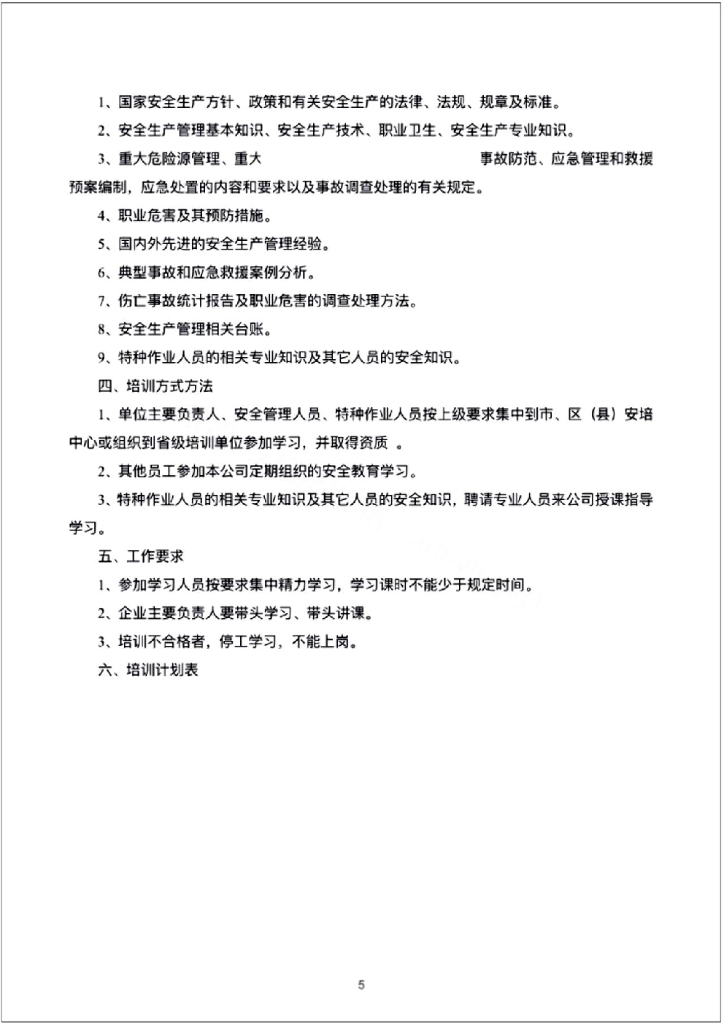 1、国家安全生产方针、政策和有关安全生产的法律、法规、规章及标准。

2、安全生产管理基本知识、安全生产技术、职业卫生、安全生产专业知识。

3、重大危险源管理、重大 事故防范、应急管理和救援预案编制，应急处置的内容和要求以及事故调查处理的有关规定。

4、职业危害及其预防措施。

5、国内外先进的安全生产管理经验。

6、典型事故和应急救援案例分析。

7、伤亡事故统计报告及职业危害的调查处理方法。

8、安全生产管理相关台账。

9、特种作业人员的相关专业知识及其它人员的安全知识。

四、培训方式方法

1、单位主要负责人、安全管理人员、特种作业人员按上级要求集中到市、区（县）安培中心或组织到省级培训单位参加学习，并取得资质 。

2、其他员工参加本公司定期组织的安全教育学习。

3、特种作业人员的相关专业知识及其它人员的安全知识，聘请专业人员来公司授课指导学习。

五、工作要求

1、参加学习人员按要求集中精力学习，学习课时不能少于规定时间。

2、企业主要负责人要带头学习、带头讲课。

3、培训不合格者，停工学习，不能上岗。

六、培训计划表

5